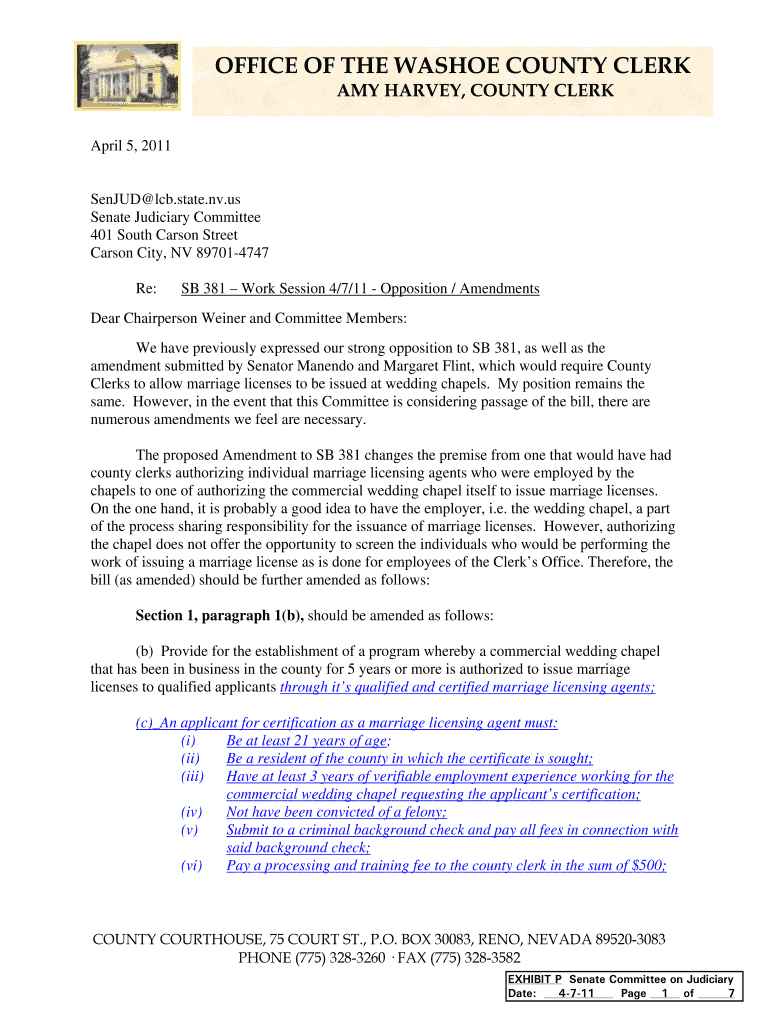 OFFICE OF THE WASHOE COUNTY CLERK
AMY HARVEY, COUNTY CLERK

April 5, 2011

SenJUD@lcb.state.nv.us
Senate Judiciary Committee
401 South Carson Street
Carson City, NV 89701-4747

Re: SB 381 – Work Session 4/7/11 - Opposition / Amendments

Dear Chairperson Weiner and Committee Members:

We have previously expressed our strong opposition to SB 381, as well as the amendment submitted by Senator Manendo and Margaret Flint, which would require County Clerks to allow marriage licenses to be issued at wedding chapels. My position remains the same. However, in the event that this Committee is considering passage of the bill, there are numerous amendments we feel are necessary.

The proposed Amendment to SB 381 changes the premise from one that would have had county clerks authorizing individual marriage licensing agents who were employed by the chapels to one of authorizing the commercial wedding chapel itself to issue marriage licenses. On the one hand, it is probably a good idea to have the employer, i.e. the wedding chapel, a part of the process sharing responsibility for the issuance of marriage licenses. However, authorizing the chapel does not offer the opportunity to screen the individuals who would be performing the work of issuing a marriage license as is done for employees of the Clerk's Office. Therefore, the bill (as amended) should be further amended as follows:

Section 1, paragraph 1(b), should be amended as follows:

(b) Provide for the establishment of a program whereby a commercial wedding chapel that has been in business in the county for 5 years or more is authorized to issue marriage licenses to qualified applicants through it's qualified and certified marriage licensing agents;

(c) An applicant for certification as a marriage licensing agent must:
(i) Be at least 21 years of age;
(ii) Be a resident of the county in which the certificate is sought;
(iii) Have at least 3 years of verifiable employment experience working for the commercial wedding chapel requesting the applicant's certification;
(iv) Not have been convicted of a felony;
(v) Submit to a criminal background check and pay all fees in connection with said background check;
(vi) Pay a processing and training fee to the county clerk in the sum of $500;

COUNTY COURTHOUSE, 75 COURT ST., P.O. BOX 30083, RENO, NEVADA 89520-3083
PHONE (775) 328-3260 · FAX (775) 328-3582

EXHIBIT P Senate Committee on Judiciary
Date: 4-7-11 Page 1 of 7